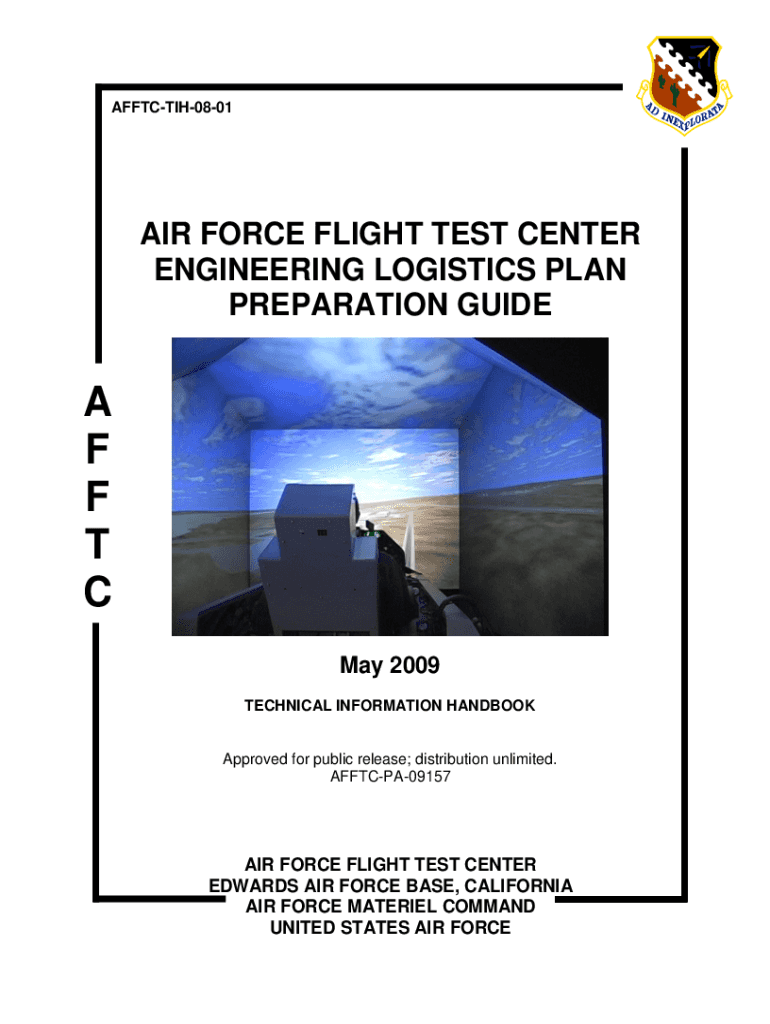 AFFTC-TIH-08-01

AD INEXPLORATA

AIR FORCE FLIGHT TEST CENTER ENGINEERING LOGISTICS PLAN PREPARATION GUIDE

A
F
F
T
C

May 2009

TECHNICAL INFORMATION HANDBOOK

Approved for public release; distribution unlimited.
AFFTC-PA-09157

AIR FORCE FLIGHT TEST CENTER
EDWARDS AIR FORCE BASE, CALIFORNIA
AIR FORCE MATERIEL COMMAND
UNITED STATES AIR FORCE